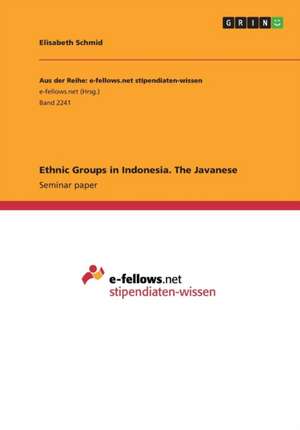 GRIN

Elisabeth Schmid

Aus der Reihe: e-fellows.net stipendiaten-wissen
e-fellows.net (Hrsg.)
Band 2241

Ethnic Groups in Indonesia. The Javanese
Seminar paper

e-fellows.net
stipendiaten-wissen